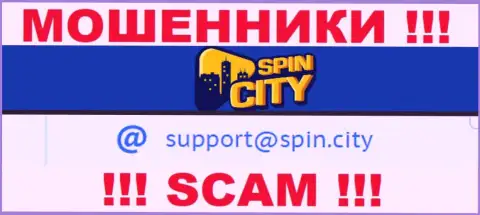 МОШЕННИКИ !!!

SPIN CITY

@ support@spin.city

!!! SCAM !!!